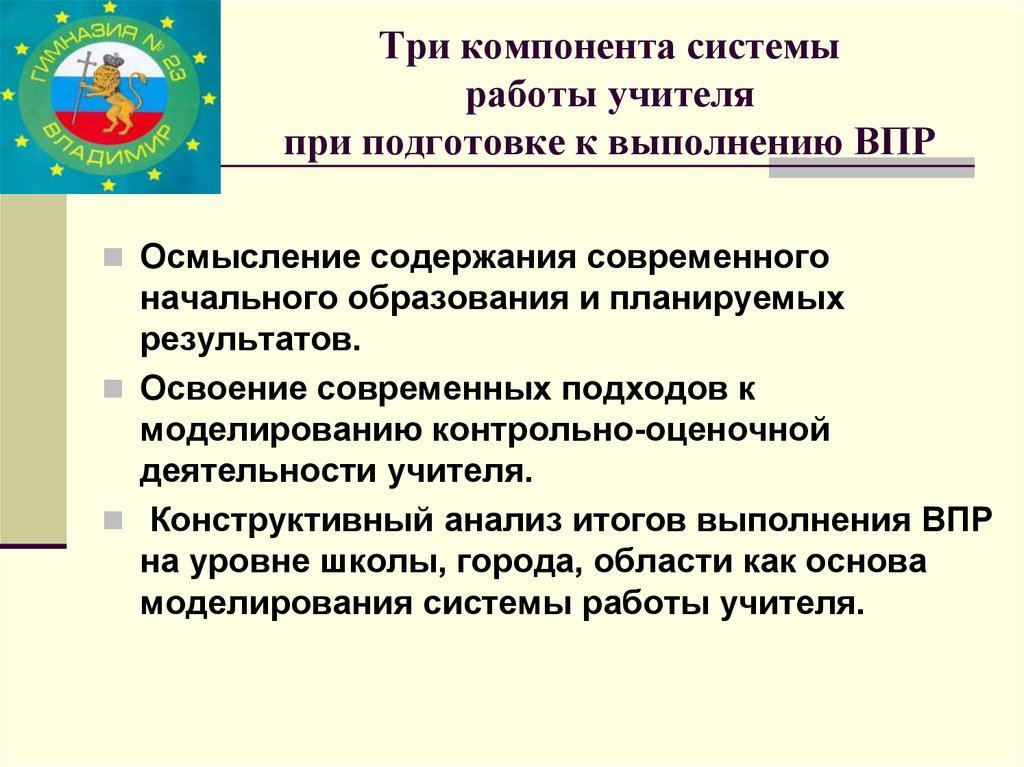 ГИМНАЗИЯ № 23
ВЛАДИМИР

Три компонента системы работы учителя при подготовке к выполнению ВПР

Осмысление содержания современного начального образования и планируемых результатов.

Освоение современных подходов к моделированию контрольно-оценочной деятельности учителя.

Конструктивный анализ итогов выполнения ВПР на уровне школы, города, области как основа моделирования системы работы учителя.